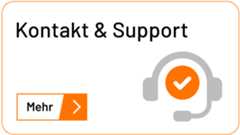 Kontakt & Support

Mehr